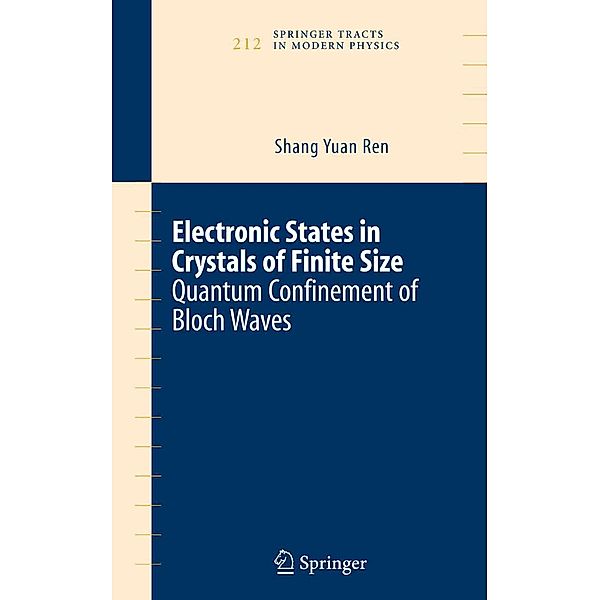 212 SPRINGER TRACTS
IN MODERN PHYSICS

Shang Yuan Ren

Electronic States in Crystals of Finite Size
Quantum Confinement of Bloch Waves

Springer